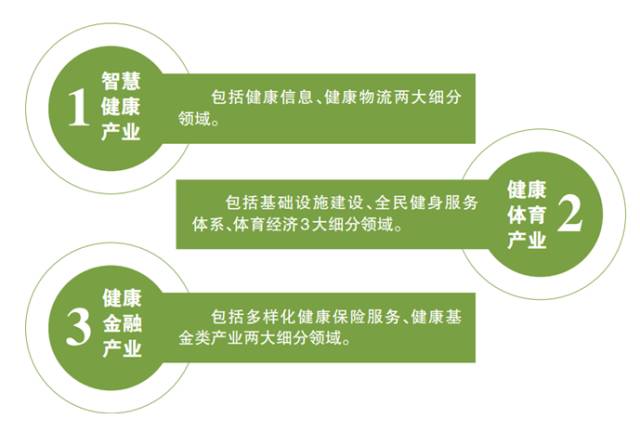 1 智慧健康产业

包括健康信息、健康物流两大细分领域。

包括基础设施建设、全民健身服务体系、体育经济3大细分领域。

健康体育产业 2

3 健康金融产业

包括多样化健康保险服务、健康基金类产业两大细分领域。